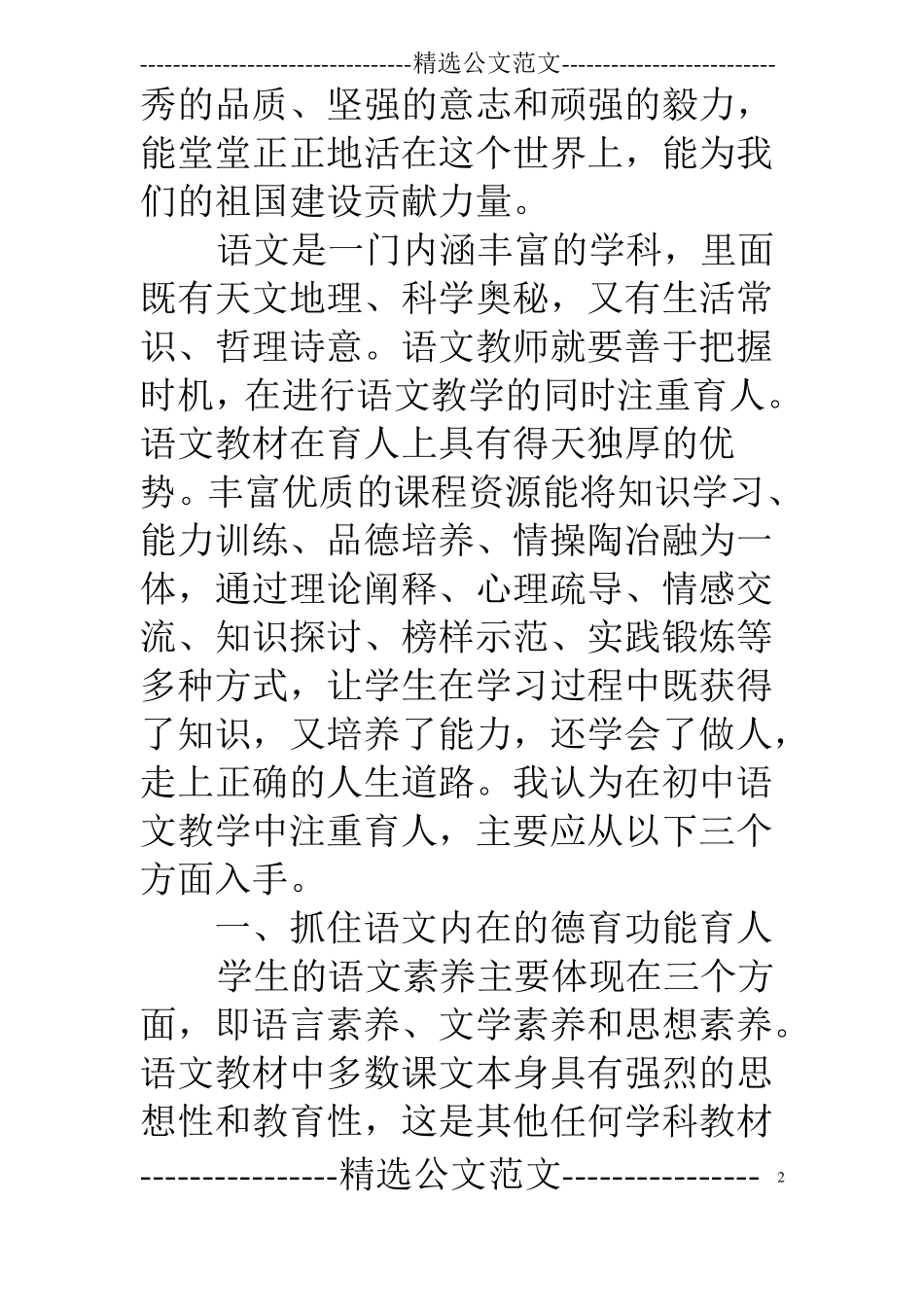 ---------------------------------精选公文范文--------------------------

秀的品质、坚强的意志和顽强的毅力，能堂堂正正地活在这个世界上，能为我们的祖国建设贡献力量。

语文是一门内涵丰富的学科，里面既有天文地理、科学奥秘，又有生活常识、哲理诗意。语文教师就要善于把握时机，在进行语文教学的同时注重育人。语文教材在育人上具有得天独厚的优势。丰富优质的课程资源能将知识学习、能力训练、品德培养、情操陶冶融为一体，通过理论阐释、心理疏导、情感交流、知识探讨、榜样示范、实践锻炼等多种方式，让学生在学习过程中既获得了知识，又培养了能力，还学会了做人，走上正确的人生道路。我认为在初中语文教学中注重育人，主要应从以下三个方面入手。

一、抓住语文内在的德育功能育人

学生的语文素养主要体现在三个方面，即语言素养、文学素养和思想素养。语文教材中多数课文本身具有强烈的思想性和教育性，这是其他任何学科教材

----------------精选公文范文---------------- 2